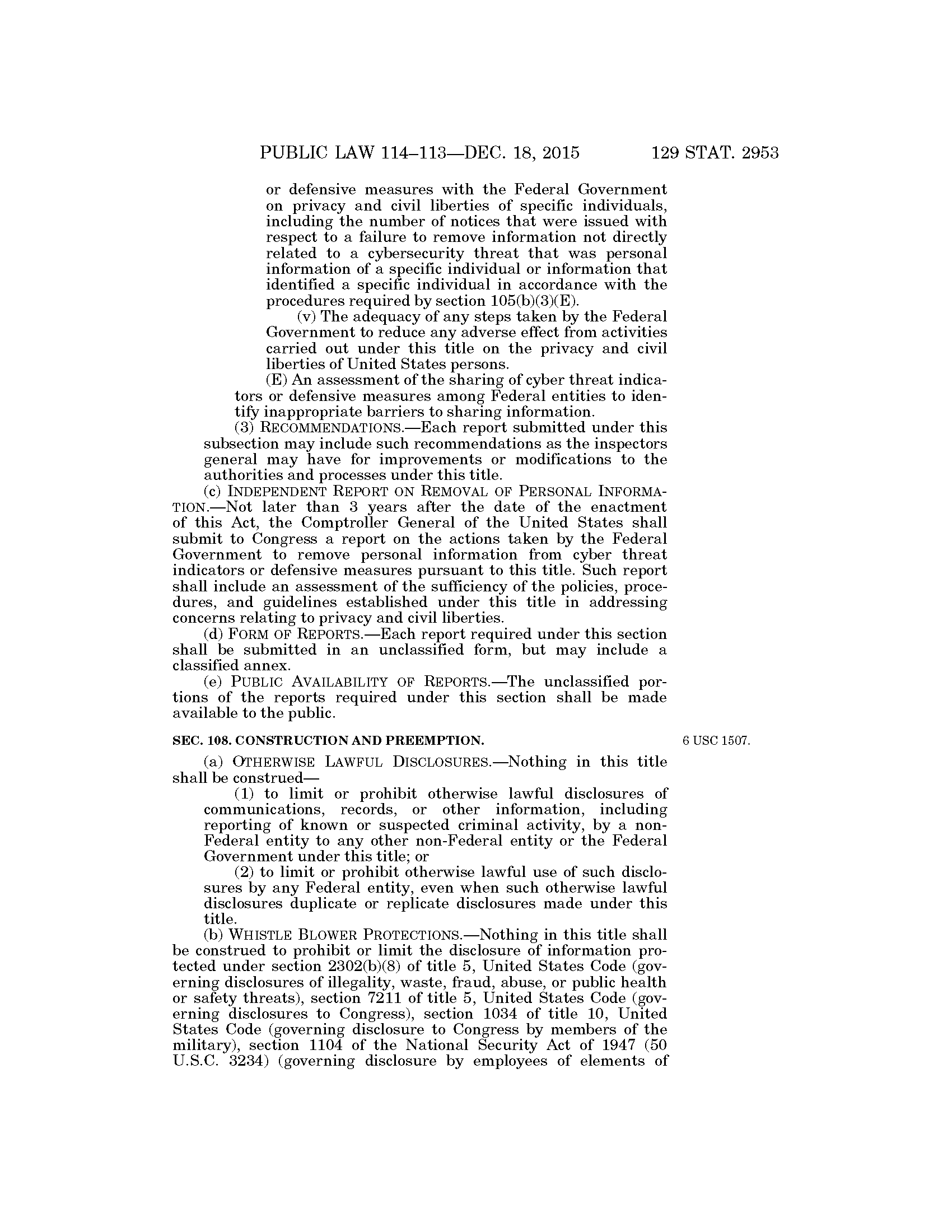 PUBLIC LAW 114–113—DEC. 18, 2015 129 STAT. 2953

or defensive measures with the Federal Government on privacy and civil liberties of specific individuals, including the number of notices that were issued with respect to a failure to remove information not directly related to a cybersecurity threat that was personal information of a specific individual or information that identified a specific individual in accordance with the procedures required by section 105(b)(3)(E).

(v) The adequacy of any steps taken by the Federal Government to reduce any adverse effect from activities carried out under this title on the privacy and civil liberties of United States persons.

(E) An assessment of the sharing of cyber threat indicators or defensive measures among Federal entities to identify inappropriate barriers to sharing information.

(3) RECOMMENDATIONS.—Each report submitted under this subsection may include such recommendations as the inspectors general may have for improvements or modifications to the authorities and processes under this title.

(c) INDEPENDENT REPORT ON REMOVAL OF PERSONAL INFORMATION.—Not later than 3 years after the date of the enactment of this Act, the Comptroller General of the United States shall submit to Congress a report on the actions taken by the Federal Government to remove personal information from cyber threat indicators or defensive measures pursuant to this title. Such report shall include an assessment of the sufficiency of the policies, procedures, and guidelines established under this title in addressing concerns relating to privacy and civil liberties.

(d) FORM OF REPORTS.—Each report required under this section shall be submitted in an unclassified form, but may include a classified annex.

(e) PUBLIC AVAILABILITY OF REPORTS.—The unclassified portions of the reports required under this section shall be made available to the public.

SEC. 108. CONSTRUCTION AND PREEMPTION.

6 USC 1507.

(a) OTHERWISE LAWFUL DISCLOSURES.—Nothing in this title shall be construed—

(1) to limit or prohibit otherwise lawful disclosures of communications, records, or other information, including reporting of known or suspected criminal activity, by a non-Federal entity to any other non-Federal entity or the Federal Government under this title; or

(2) to limit or prohibit otherwise lawful use of such disclosures by any Federal entity, even when such otherwise lawful disclosures duplicate or replicate disclosures made under this title.

(b) WHISTLE BLOWER PROTECTIONS.—Nothing in this title shall be construed to prohibit or limit the disclosure of information protected under section 2302(b)(8) of title 5, United States Code (governing disclosures of illegality, waste, fraud, abuse, or public health or safety threats), section 7211 of title 5, United States Code (governing disclosures to Congress), section 1034 of title 10, United States Code (governing disclosure to Congress by members of the military), section 1104 of the National Security Act of 1947 (50 U.S.C. 3234) (governing disclosure by employees of elements of